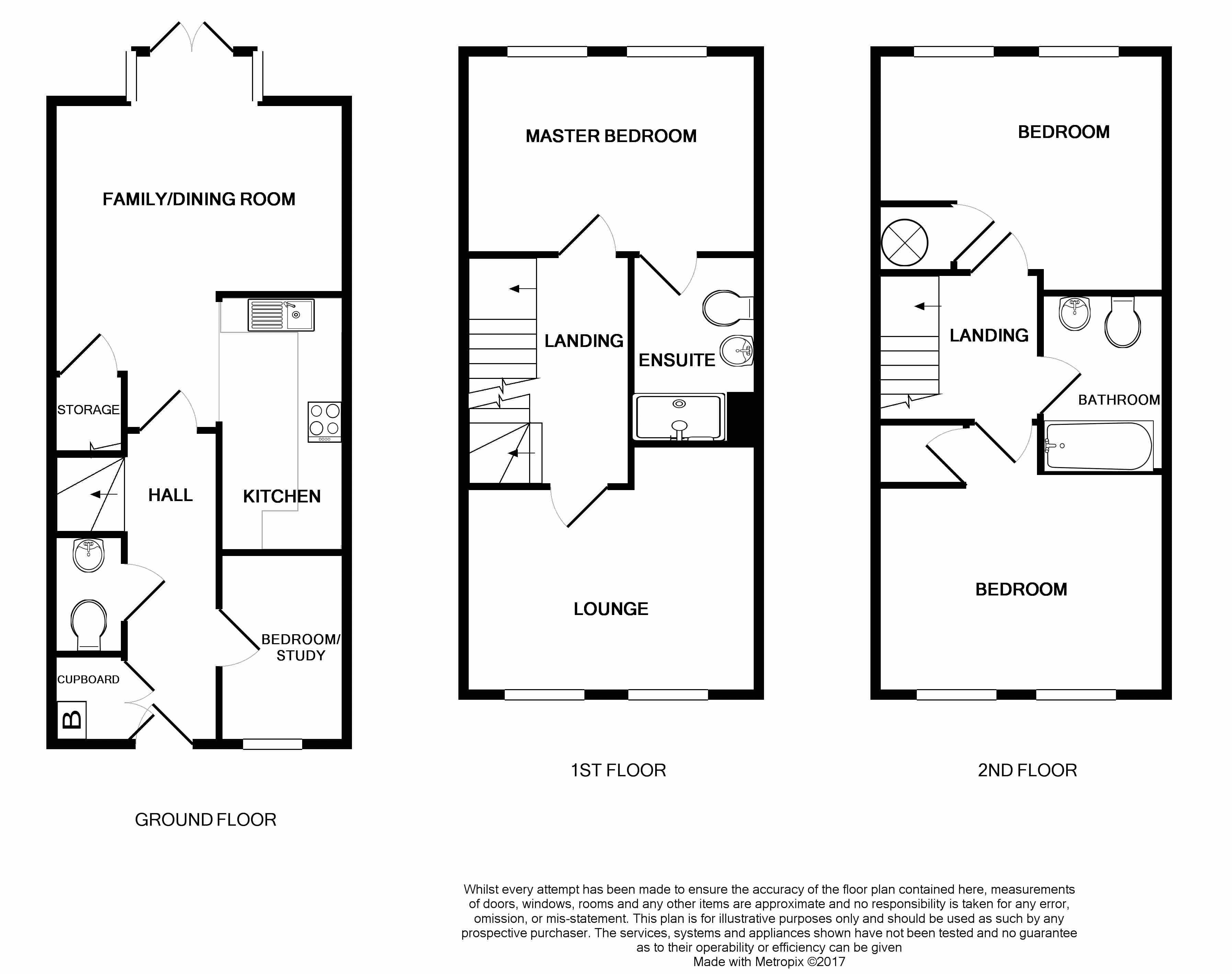 FAMILY/DINING ROOM

STORAGE

HALL

KITCHEN

BEDROOM/
STUDY

CUPBOARD

B

GROUND FLOOR

MASTER BEDROOM

LANDING

ENSUITE

LOUNGE

1ST FLOOR

BEDROOM

LANDING

BATHROOM

BEDROOM

2ND FLOOR

Whilst every attempt has been made to ensure the accuracy of the floor plan contained here, measurements of doors, windows, rooms and any other items are approximate and no responsibility is taken for any error, omission, or mis-statement. This plan is for illustrative purposes only and should be used as such by any prospective purchaser. The services, systems and appliances shown have not been tested and no guarantee as to their operability or efficiency can be given
Made with Metropix ©2017